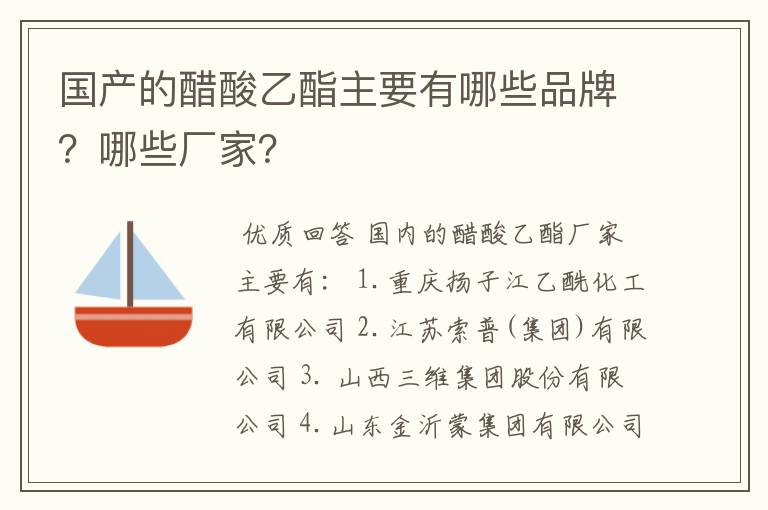 国产的醋酸乙酯主要有哪些品牌？哪些厂家？

优质回答 国内的醋酸乙酯厂家主要有： 1. 重庆扬子江乙酰化工有限公司 2. 江苏索普(集团)有限公司 3. 山西三维集团股份有限公司 4. 山东金沂蒙集团有限公司